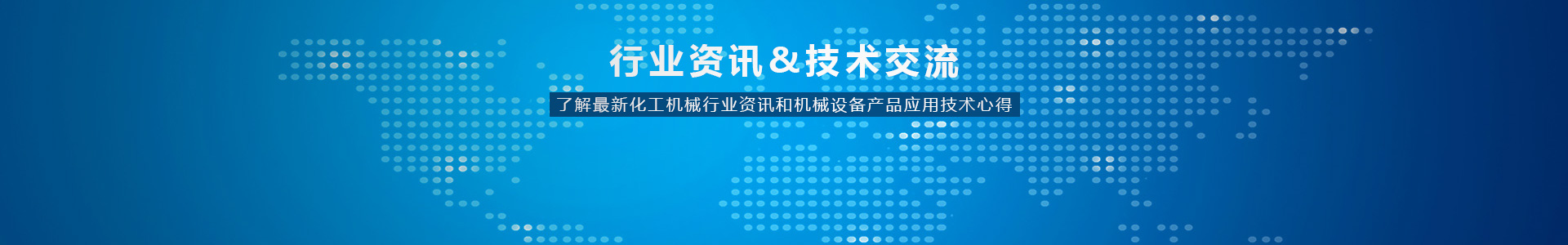 行业资讯&技术交流

了解最新化工机械行业资讯和机械设备产品应用技术心得